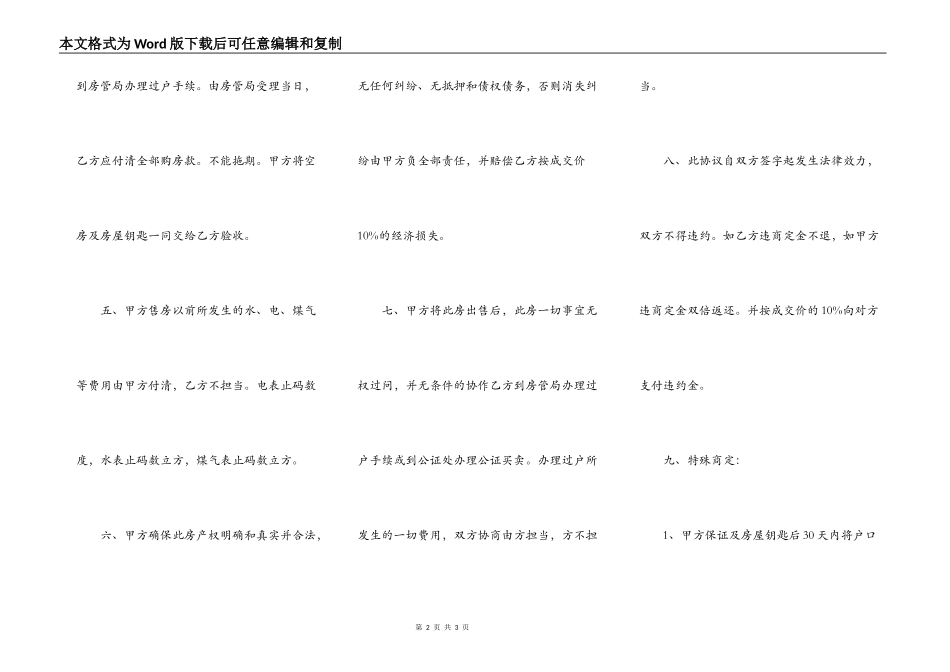 本文格式为Word版下载后可任意编辑和复制

到房管局办理过户手续。由房管局受理当日，乙方应付清全部购房款。不能拖期。甲方将空房及房屋钥匙一同交给乙方验收。

五、甲方售房以前所发生的水、电、煤气等费用由甲方付清，乙方不担当。电表止码数度，水表止码数立方，煤气表止码数立方。

六、甲方确保此房产权明确和真实并合法，无任何纠纷、无抵押和债权债务，否则消失纠纷由甲方负全部责任，并赔偿乙方按成交价10%的经济损失。

七、甲方将此房出售后，此房一切事宜无权过问，并无条件的协作乙方到房管局办理过户手续或到公证处办理公证买卖。办理过户所发生的一切费用，双方协商由方担当，方不担当。

八、此协议自双方签字起发生法律效力，双方不得违约。如乙方违商定金不退，如甲方违商定金双倍返还。并按成交价的10%向对方支付违约金。

九、特殊商定：

1、甲方保证及房屋钥匙后30天内将户口

第 2 页 共 3 页